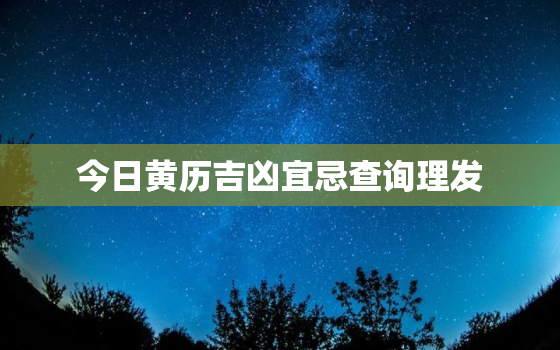 今日黄历吉凶宜忌查询理发